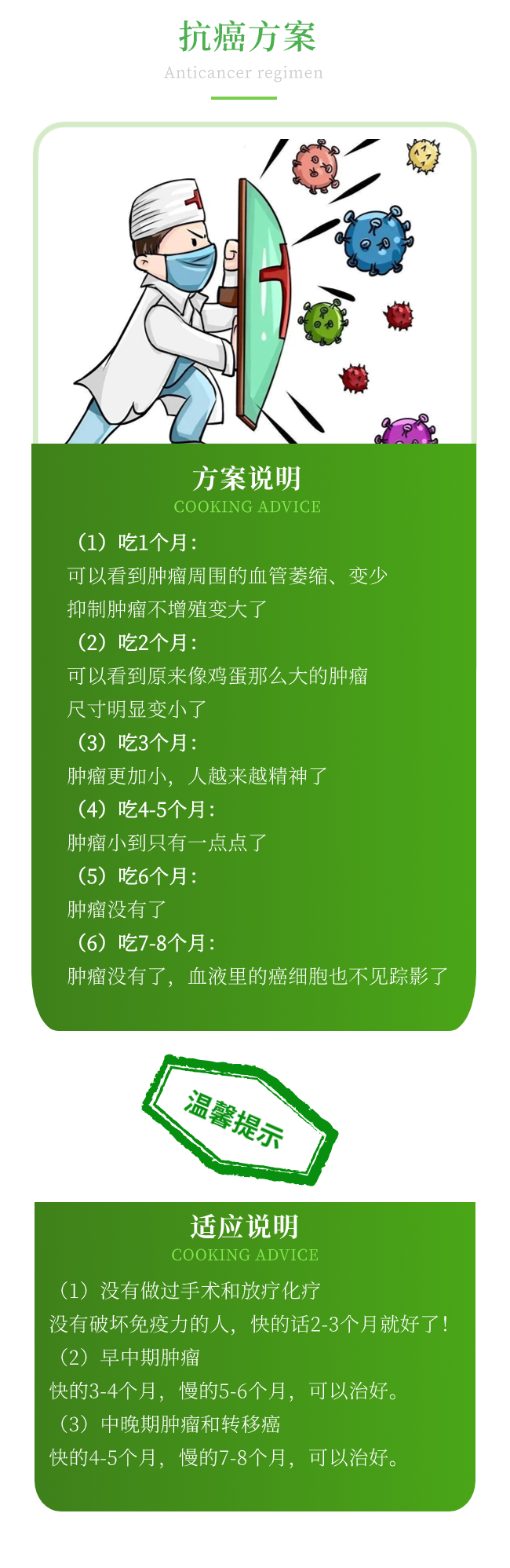 抗癌方案
Anticancer regimen

方案说明
COOKING ADVICE

（1）吃1个月：
可以看到肿瘤周围的血管萎缩、变少
抑制肿瘤不增殖变大了
（2）吃2个月：
可以看到原来像鸡蛋那么大的肿瘤
尺寸明显变小了
（3）吃3个月：
肿瘤更加小，人越来越精神了
（4）吃4-5个月：
肿瘤小到只有一点点了
（5）吃6个月：
肿瘤没有了
（6）吃7-8个月：
肿瘤没有了，血液里的癌细胞也不见踪影了

温馨提示

适应说明
COOKING ADVICE

（1）没有做过手术和放疗化疗
没有破坏免疫力的人，快的话2-3个月就好了！
（2）早中期肿瘤
快的3-4个月，慢的5-6个月，可以治好。
（3）中晚期肿瘤和转移癌
快的4-5个月，慢的7-8个月，可以治好。